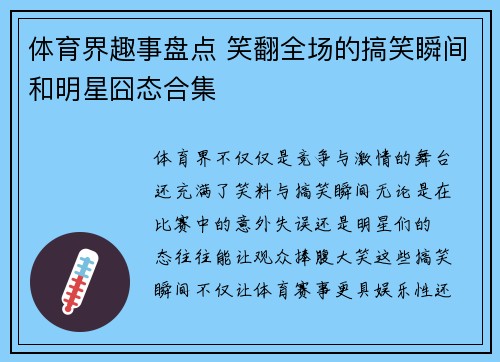 体育界趣事盘点 笑翻全场的搞笑瞬间和明星囧态合集

体育界不仅仅是竞争与激情的舞台还充满了笑料与搞笑瞬间无论是在比赛中的意外失误还是明星们的态往往能让观众捧腹大笑这些搞笑瞬间不仅让体育赛事更具娱乐性还